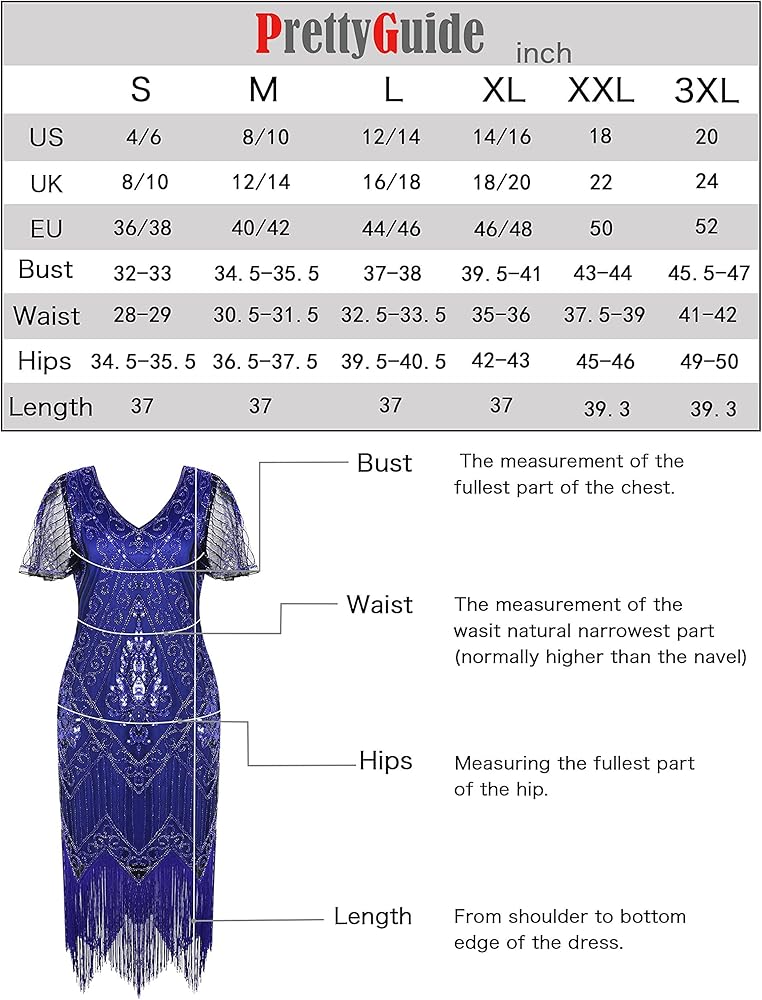 PrettyGuide inch

| | S | M | L | XL | XXL | 3XL |
|---|---|---|---|---|---|---|
| US | 4/6 | 8/10 | 12/14 | 14/16 | 18 | 20 |
| UK | 8/10 | 12/14 | 16/18 | 18/20 | 22 | 24 |
| EU | 36/38 | 40/42 | 44/46 | 46/48 | 50 | 52 |
| Bust | 32-33 | 34.5-35.5 | 37-38 | 39.5-41 | 43-44 | 45.5-47 |
| Waist | 28-29 | 30.5-31.5 | 32.5-33.5 | 35-36 | 37.5-39 | 41-42 |
| Hips | 34.5-35.5 | 36.5-37.5 | 39.5-40.5 | 42-43 | 45-46 | 49-50 |
| Length | 37 | 37 | 37 | 37 | 39.3 | 39.3 |

Bust
The measurement of the fullest part of the chest.

Waist
The measurement of the wasit natural narrowest part (normally higher than the navel)

Hips
Measuring the fullest part of the hip.

Length
From shoulder to bottom edge of the dress.